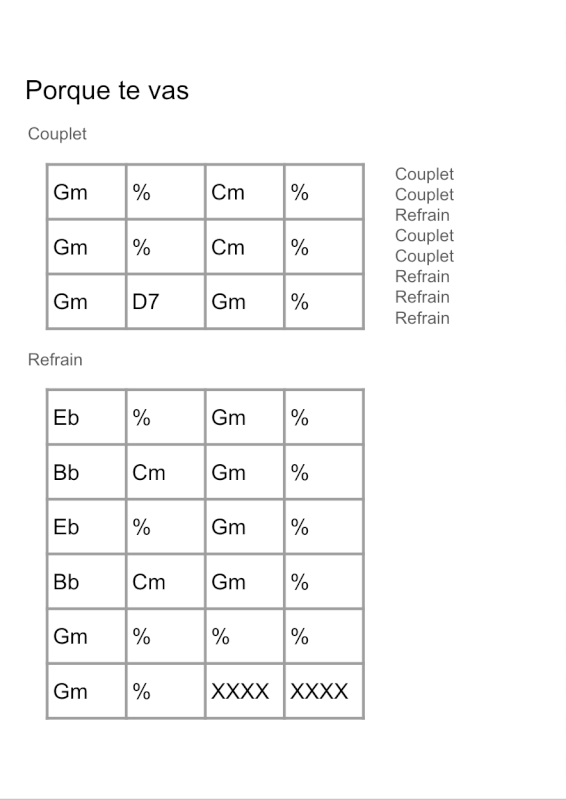 Porque te vas

Couplet

| Gm | % | Cm | % |
|---|---|---|---|
| Gm | % | Cm | % |
| Gm | D7 | Gm | % |

Couplet
Couplet
Refrain
Couplet
Couplet
Refrain
Refrain
Refrain

Refrain

| Eb | % | Gm | % |
|---|---|---|---|
| Bb | Cm | Gm | % |
| Eb | % | Gm | % |
| Bb | Cm | Gm | % |
| Gm | % | % | % |
| Gm | % | XXXX | XXXX |